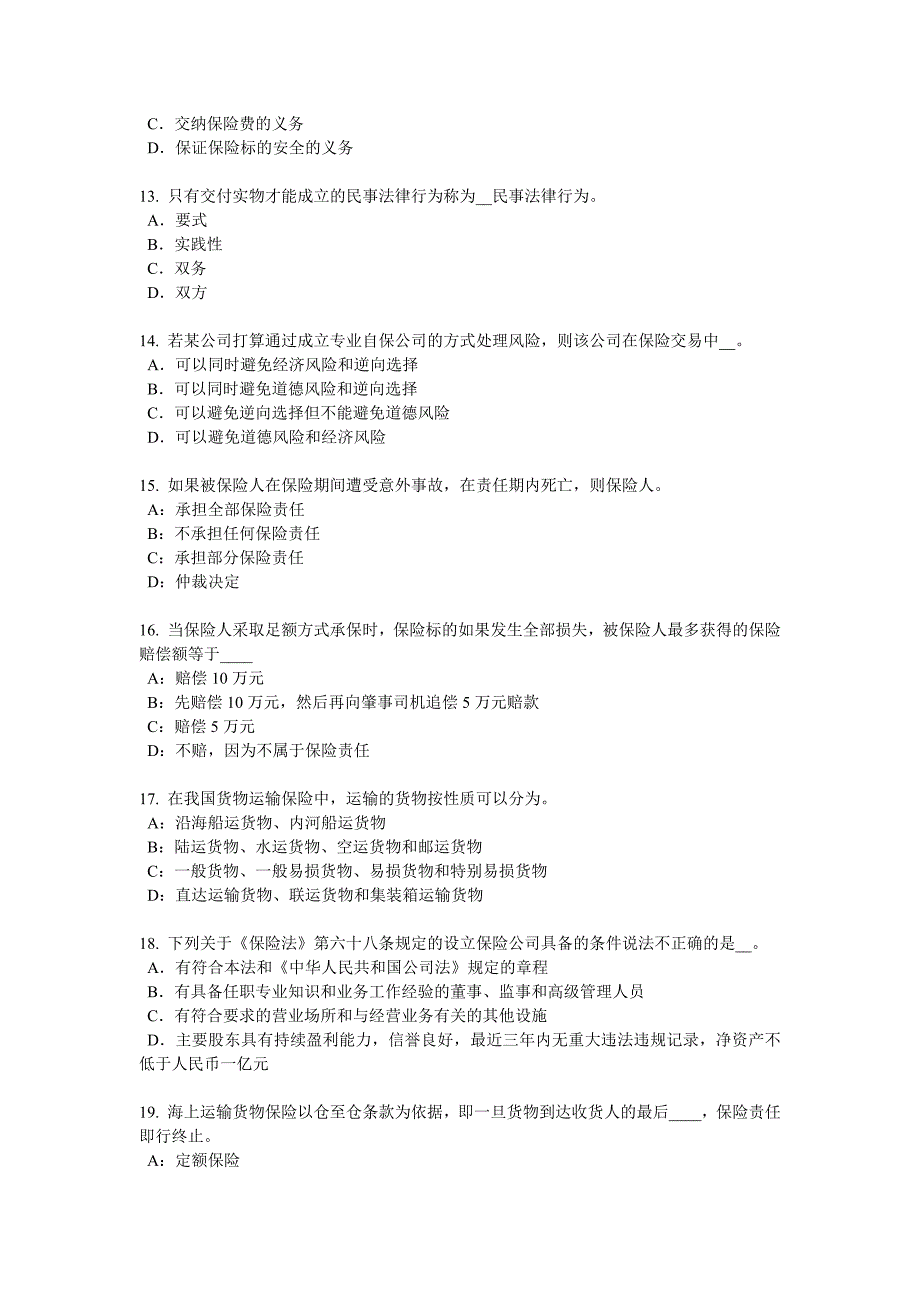 C．交纳保险费的义务
D．保证保险标的安全的义务

13. 只有交付实物才能成立的民事法律行为称为__民事法律行为。
A．要式
B．实践性
C．双务
D．双方

14. 若某公司打算通过成立专业自保公司的方式处理风险，则该公司在保险交易中__。
A．可以同时避免经济风险和逆向选择
B．可以同时避免道德风险和逆向选择
C．可以避免逆向选择但不能避免道德风险
D．可以避免道德风险和经济风险

15. 如果被保险人在保险期间遭受意外事故，在责任期内死亡，则保险人。
A：承担全部保险责任
B：不承担任何保险责任
C：承担部分保险责任
D：仲裁决定

16. 当保险人采取足额方式承保时，保险标的如果发生全部损失，被保险人最多获得的保险赔偿额等于____
A：赔偿 10 万元
B：先赔偿 10 万元，然后再向肇事司机追偿 5 万元赔款
C：赔偿 5 万元
D：不赔，因为不属于保险责任

17. 在我国货物运输保险中，运输的货物按性质可以分为。
A：沿海船运货物、内河船运货物
B：陆运货物、水运货物、空运货物和邮运货物
C：一般货物、一般易损货物、易损货物和特别易损货物
D：直达运输货物、联运货物和集装箱运输货物

18. 下列关于《保险法》第六十八条规定的设立保险公司具备的条件说法不正确的是__。
A．有符合本法和《中华人民共和国公司法》规定的章程
B．有具备任职专业知识和业务工作经验的董事、监事和高级管理人员
C．有符合要求的营业场所和与经营业务有关的其他设施
D．主要股东具有持续盈利能力，信誉良好，最近三年内无重大违法违规记录，净资产不低于人民币一亿元

19. 海上运输货物保险以仓至仓条款为依据，即一旦货物到达收货人的最后____，保险责任即行终止。
A：定额保险